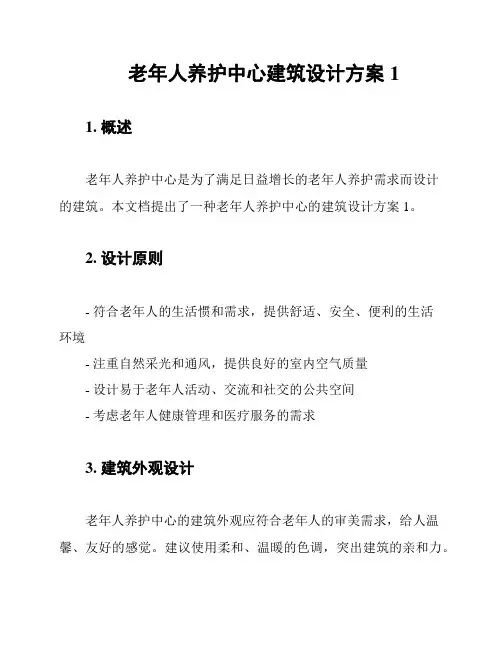 老年人养护中心建筑设计方案 1

1. 概述

老年人养护中心是为了满足日益增长的老年人养护需求而设计的建筑。本文档提出了一种老年人养护中心的建筑设计方案 1。

2. 设计原则

- 符合老年人的生活惯和需求，提供舒适、安全、便利的生活环境
- 注重自然采光和通风，提供良好的室内空气质量
- 设计易于老年人活动、交流和社交的公共空间
- 考虑老年人健康管理和医疗服务的需求

3. 建筑外观设计

老年人养护中心的建筑外观应符合老年人的审美需求，给人温馨、友好的感觉。建议使用柔和、温暖的色调，突出建筑的亲和力。